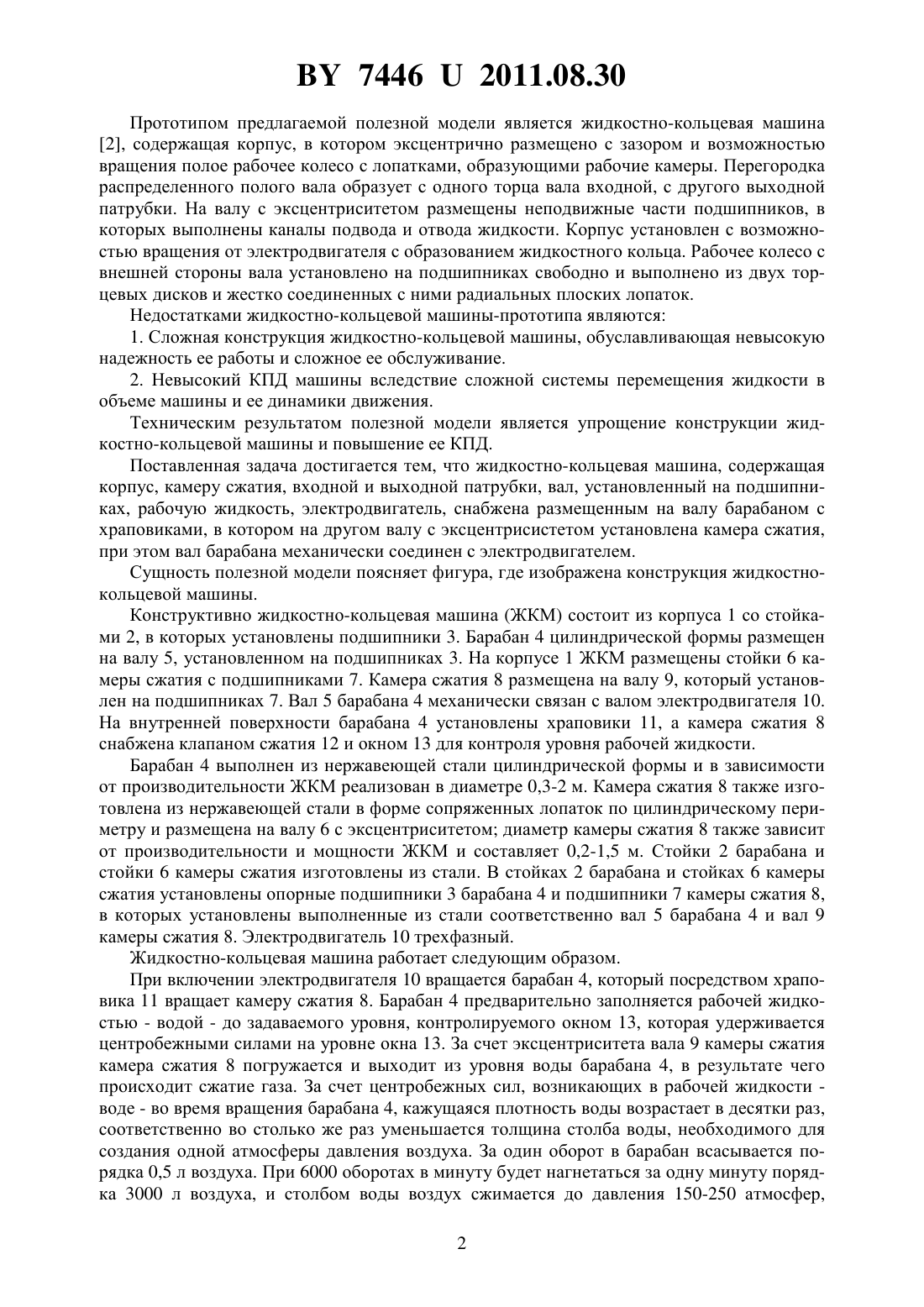 BY 7446 U 2011.08.30

Прототипом предлагаемой полезной модели является жидкостно-кольцевая машина [2], содержащая корпус, в котором эксцентрично размещено с зазором и возможностью вращения полое рабочее колесо с лопатками, образующими рабочие камеры. Перегородка распределенного полого вала образует с одного торца вала входной, с другого выходной патрубки. На валу с эксцентриситетом размещены неподвижные части подшипников, в которых выполнены каналы подвода и отвода жидкости. Корпус установлен с возможностью вращения от электродвигателя с образованием жидкостного кольца. Рабочее колесо с внешней стороны вала установлено на подшипниках свободно и выполнено из двух торцевых дисков и жестко соединенных с ними радиальных плоских лопаток.

Недостатками жидкостно-кольцевой машины-прототипа являются:

1. Сложная конструкция жидкостно-кольцевой машины, обуславливающая невысокую надежность ее работы и сложное ее обслуживание.

2. Невысокий КПД машины вследствие сложной системы перемещения жидкости в объеме машины и ее динамики движения.

Техническим результатом полезной модели является упрощение конструкции жидкостно-кольцевой машины и повышение ее КПД.

Поставленная задача достигается тем, что жидкостно-кольцевая машина, содержащая корпус, камеру сжатия, входной и выходной патрубки, вал, установленный на подшипниках, рабочую жидкость, электродвигатель, снабжена размещенным на валу барабаном с храповиками, в котором на другом валу с эксцентрисистетом установлена камера сжатия, при этом вал барабана механически соединен с электродвигателем.

Сущность полезной модели поясняет фигура, где изображена конструкция жидкостно-кольцевой машины.

Конструктивно жидкостно-кольцевая машина (ЖКМ) состоит из корпуса 1 со стойками 2, в которых установлены подшипники 3. Барабан 4 цилиндрической формы размещен на валу 5, установленном на подшипниках 3. На корпусе 1 ЖКМ размещены стойки 6 камеры сжатия с подшипниками 7. Камера сжатия 8 размещена на валу 9, который установлен на подшипниках 7. Вал 5 барабана 4 механически связан с валом электродвигателя 10. На внутренней поверхности барабана 4 установлены храповики 11, а камера сжатия 8 снабжена клапаном сжатия 12 и окном 13 для контроля уровня рабочей жидкости.

Барабан 4 выполнен из нержавеющей стали цилиндрической формы и в зависимости от производительности ЖКМ реализован в диаметре 0,3-2 м. Камера сжатия 8 также изготовлена из нержавеющей стали в форме сопряженных лопаток по цилиндрическому периметру и размещена на валу 6 с эксцентриситетом; диаметр камеры сжатия 8 также зависит от производительности и мощности ЖКМ и составляет 0,2-1,5 м. Стойки 2 барабана и стойки 6 камеры сжатия изготовлены из стали. В стойках 2 барабана и стойках 6 камеры сжатия установлены опорные подшипники 3 барабана 4 и подшипники 7 камеры сжатия 8, в которых установлены выполненные из стали соответственно вал 5 барабана 4 и вал 9 камеры сжатия 8. Электродвигатель 10 трехфазный.

Жидкостно-кольцевая машина работает следующим образом.

При включении электродвигателя 10 вращается барабан 4, который посредством храповика 11 вращает камеру сжатия 8. Барабан 4 предварительно заполняется рабочей жидкостью - водой - до задаваемого уровня, контролируемого окном 13, которая удерживается центробежными силами на уровне окна 13. За счет эксцентриситета вала 9 камеры сжатия камера сжатия 8 погружается и выходит из уровня воды барабана 4, в результате чего происходит сжатие газа. За счет центробежных сил, возникающих в рабочей жидкости - воде - во время вращения барабана 4, кажущаяся плотность воды возрастает в десятки раз, соответственно во столько же раз уменьшается толщина столба воды, необходимого для создания одной атмосферы давления воздуха. За один оборот в барабан всасывается порядка 0,5 л воздуха. При 6000 оборотах в минуту будет нагнетаться за одну минуту порядка 3000 л воздуха, и столбом воды воздух сжимается до давления 150-250 атмосфер,

2